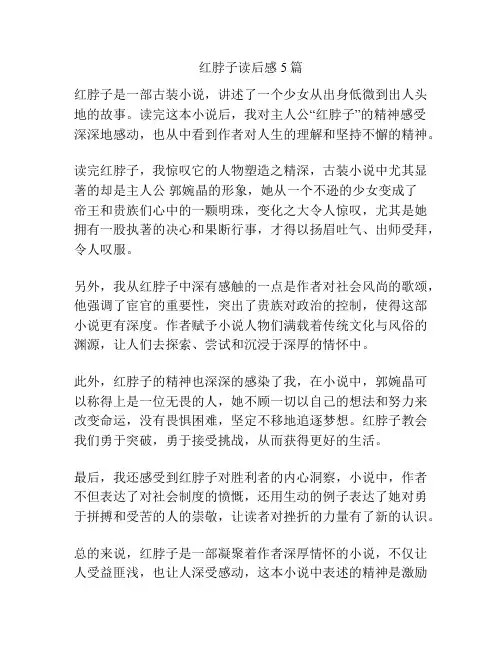 红脖子读后感 5 篇

红脖子是一部古装小说，讲述了一个少女从出身低微到出人头地的故事。读完这本小说后，我对主人公“红脖子”的精神感受深深地感动，也从中看到作者对人生的理解和坚持不懈的精神。

读完红脖子，我惊叹它的人物塑造之精深，古装小说中尤其显著的却是主人公 郭婉晶的形象，她从一个不逊的少女变成了帝王和贵族们心中的一颗明珠，变化之大令人惊叹，尤其是她拥有一股执著的决心和果断行事，才得以扬眉吐气、出师受拜，令人叹服。

另外，我从红脖子中深有感触的一点是作者对社会风尚的歌颂，他强调了宦官的重要性，突出了贵族对政治的控制，使得这部小说更有深度。作者赋予小说人物们满载着传统文化与风俗的渊源，让人们去探索、尝试和沉浸于深厚的情怀中。

此外，红脖子的精神也深深的感染了我，在小说中，郭婉晶可以称得上是一位无畏的人，她不顾一切以自己的想法和努力来改变命运，没有畏惧困难，坚定不移地追逐梦想。红脖子教会我们勇于突破，勇于接受挑战，从而获得更好的生活。

最后，我还感受到红脖子对胜利者的内心洞察，小说中，作者不但表达了对社会制度的愤慨，还用生动的例子表达了她对勇于拼搏和受苦的人的崇敬，让读者对挫折的力量有了新的认识。

总的来说，红脖子是一部凝聚着作者深厚情怀的小说，不仅让人受益匪浅，也让人深受感动，这本小说中表述的精神是激励